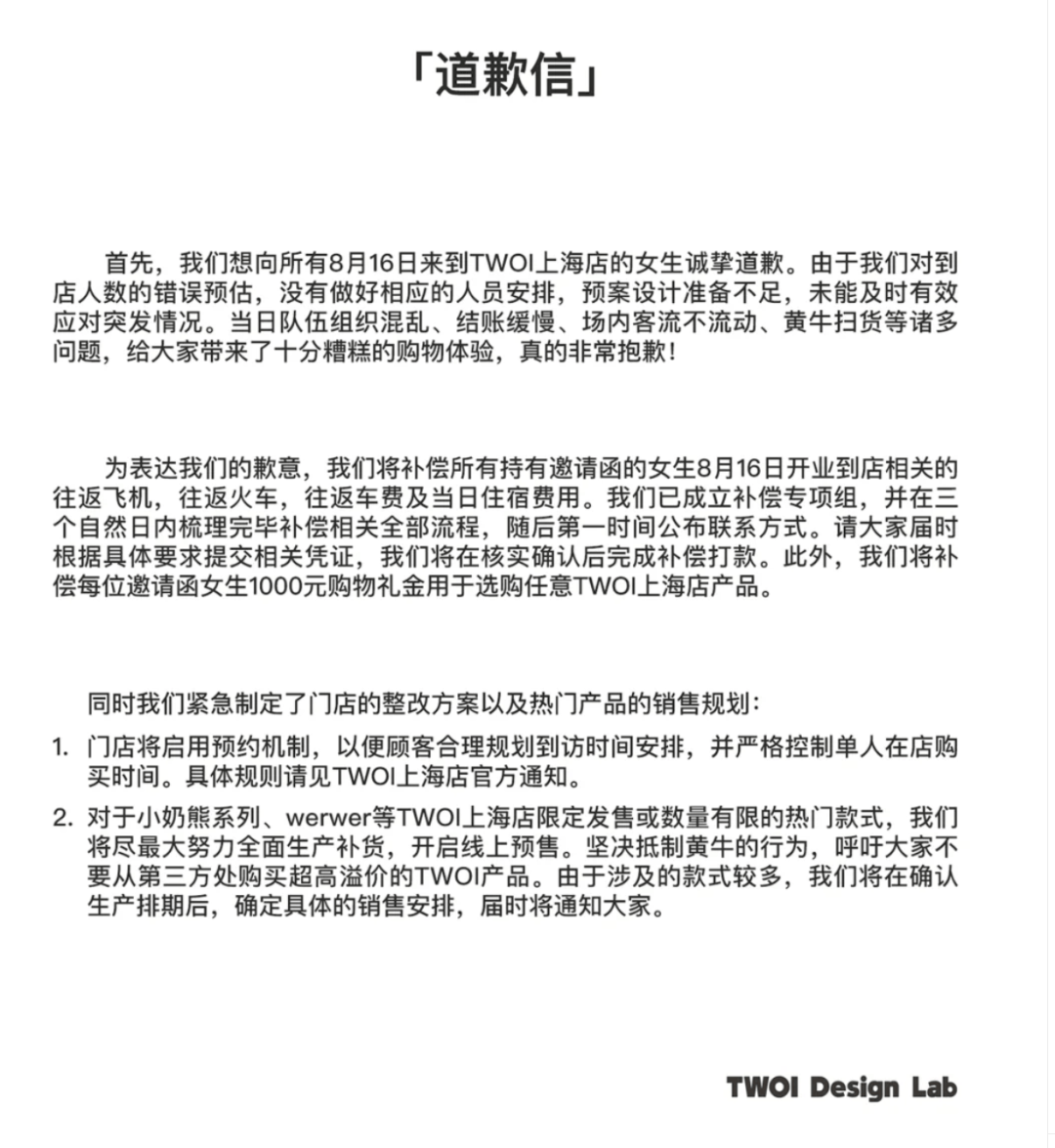 「道歉信」

首先，我们想向所有8月16日来到TWOI上海店的女生诚挚道歉。由于我们对到店人数的错误预估，没有做好相应的人员安排，预案设计准备不足，未能及时有效应对突发情况。当日队伍组织混乱、结账缓慢、场内客流不流动、黄牛扫货等诸多问题，给大家带来了十分糟糕的购物体验，真的非常抱歉！

为表达我们的歉意，我们将补偿所有持有邀请函的女生8月16日开业到店相关的往返飞机，往返火车，往返车费及当日住宿费用。我们已成立补偿专项组，并在三个自然日内梳理完毕补偿相关全部流程，随后第一时间公布联系方式。请大家届时根据具体要求提交相关凭证，我们将在核实确认后完成补偿打款。此外，我们将补偿每位邀请函女生1000元购物礼金用于选购任意TWOI上海店产品。

同时我们紧急制定了门店的整改方案以及热门产品的销售规划：

1. 门店将启用预约机制，以便顾客合理规划到访时间安排，并严格控制单人在店购买时间。具体规则请见TWOI上海店官方通知。

2. 对于小奶熊系列、werwer等TWOI上海店限定发售或数量有限的热门款式，我们将尽最大努力全面生产补货，开启线上预售。坚决抵制黄牛的行为，呼吁大家不要从第三方处购买超高溢价的TWOI产品。由于涉及的款式较多，我们将在确认生产排期后，确定具体的销售安排，届时将通知大家。

TWOI Design Lab